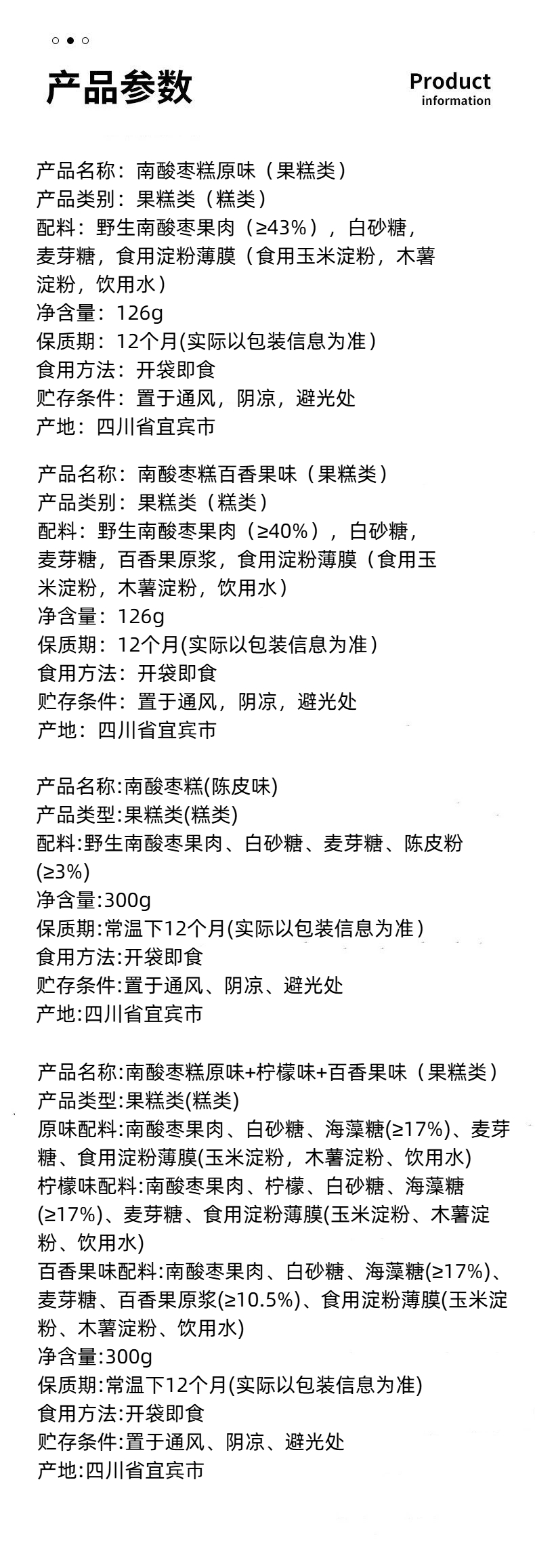 产品参数

Product
information

产品名称：南酸枣糕原味（果糕类）
产品类别：果糕类（糕类）
配料：野生南酸枣果肉（≥43%），白砂糖，麦芽糖，食用淀粉薄膜（食用玉米淀粉，木薯淀粉，饮用水）
净含量：126g
保质期：12个月(实际以包装信息为准）
食用方法：开袋即食
贮存条件：置于通风，阴凉，避光处
产地：四川省宜宾市

产品名称：南酸枣糕百香果味（果糕类）
产品类别：果糕类（糕类）
配料：野生南酸枣果肉（≥40%），白砂糖，麦芽糖，百香果原浆，食用淀粉薄膜（食用玉米淀粉，木薯淀粉，饮用水）
净含量：126g
保质期：12个月(实际以包装信息为准）
食用方法：开袋即食
贮存条件：置于通风，阴凉，避光处
产地：四川省宜宾市

产品名称:南酸枣糕(陈皮味)
产品类型:果糕类(糕类)
配料:野生南酸枣果肉、白砂糖、麦芽糖、陈皮粉(≥3%)
净含量:300g
保质期:常温下12个月(实际以包装信息为准）
食用方法:开袋即食
贮存条件:置于通风、阴凉、避光处
产地:四川省宜宾市

产品名称:南酸枣糕原味+柠檬味+百香果味（果糕类）
产品类型:果糕类(糕类)
原味配料:南酸枣果肉、白砂糖、海藻糖(≥17%)、麦芽糖、食用淀粉薄膜(玉米淀粉，木薯淀粉、饮用水)
柠檬味配料:南酸枣果肉、柠檬、白砂糖、海藻糖(≥17%)、麦芽糖、食用淀粉薄膜(玉米淀粉、木薯淀粉、饮用水)
百香果味配料:南酸枣果肉、白砂糖、海藻糖(≥17%)、麦芽糖、百香果原浆(≥10.5%)、食用淀粉薄膜(玉米淀粉、木薯淀粉、饮用水)
净含量:300g
保质期:常温下12个月(实际以包装信息为准)
食用方法:开袋即食
贮存条件:置于通风、阴凉、避光处
产地:四川省宜宾市